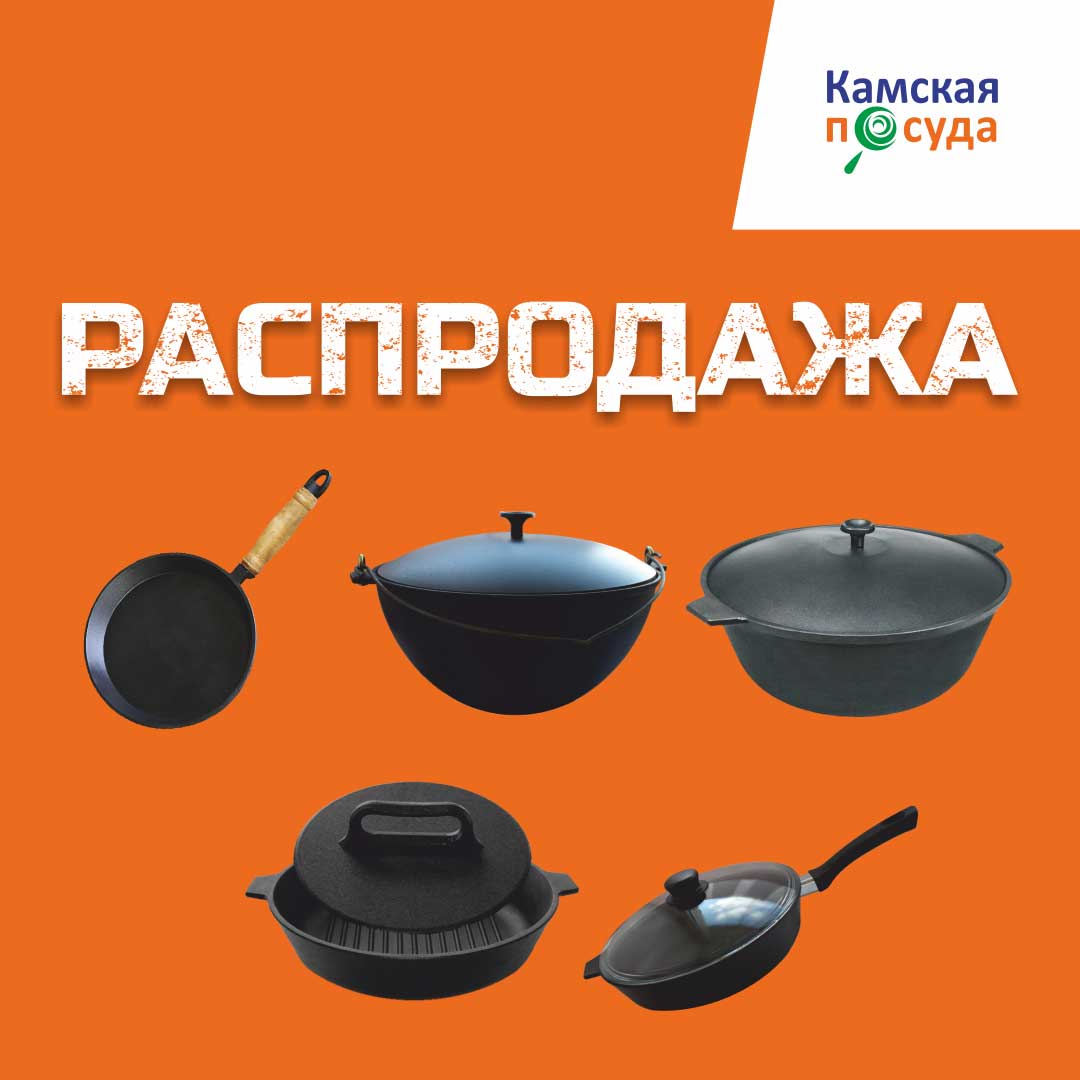 Камская посуда

РАСПРОДАЖА